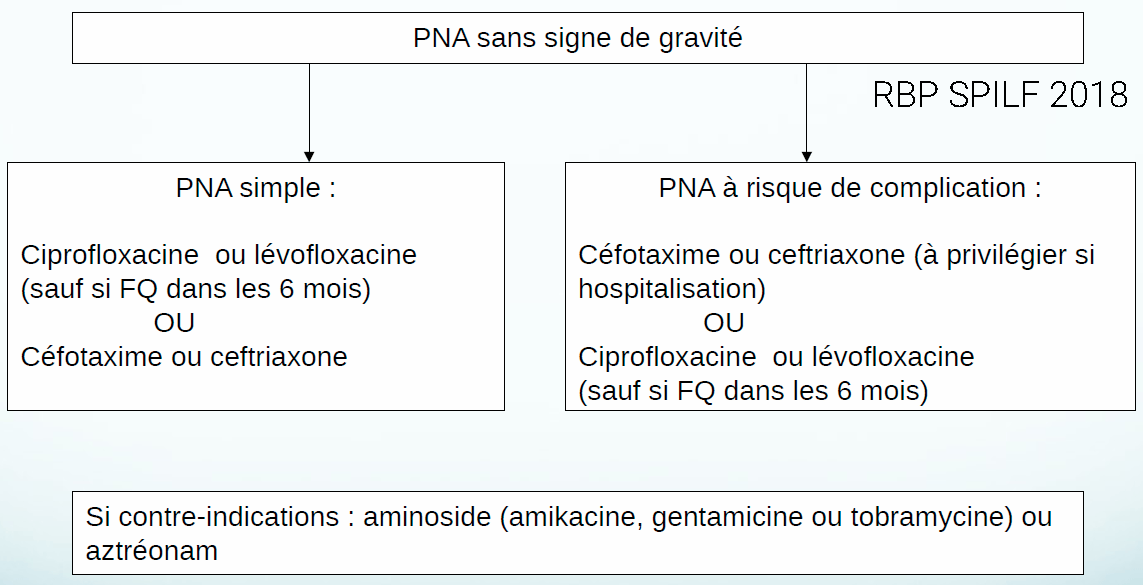 PNA sans signe de gravité

RBP SPILF 2018

PNA simple :

Ciprofloxacine ou lévofloxacine (sauf si FQ dans les 6 mois)
OU
Céfotaxime ou ceftriaxone

PNA à risque de complication :

Céfotaxime ou ceftriaxone (à privilégier si hospitalisation)
OU
Ciprofloxacine ou lévofloxacine (sauf si FQ dans les 6 mois)

Si contre-indications : aminoside (amikacine, gentamicine ou tobramycine) ou aztréonam